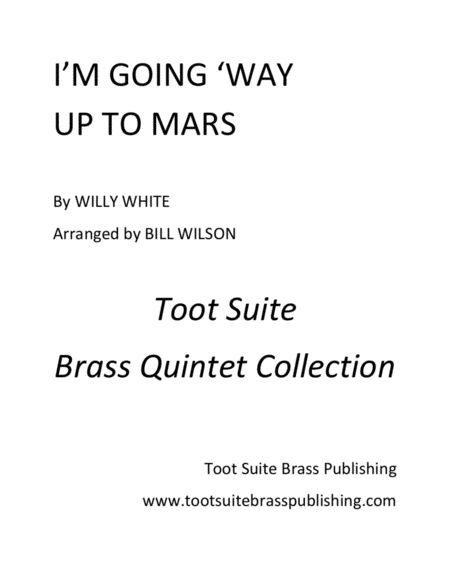 I'M GOING 'WAY
UP TO MARS

By WILLY WHITE

Arranged by BILL WILSON

Toot Suite

Brass Quintet Collection

Toot Suite Brass Publishing

www.tootsuitebrasspublishing.com